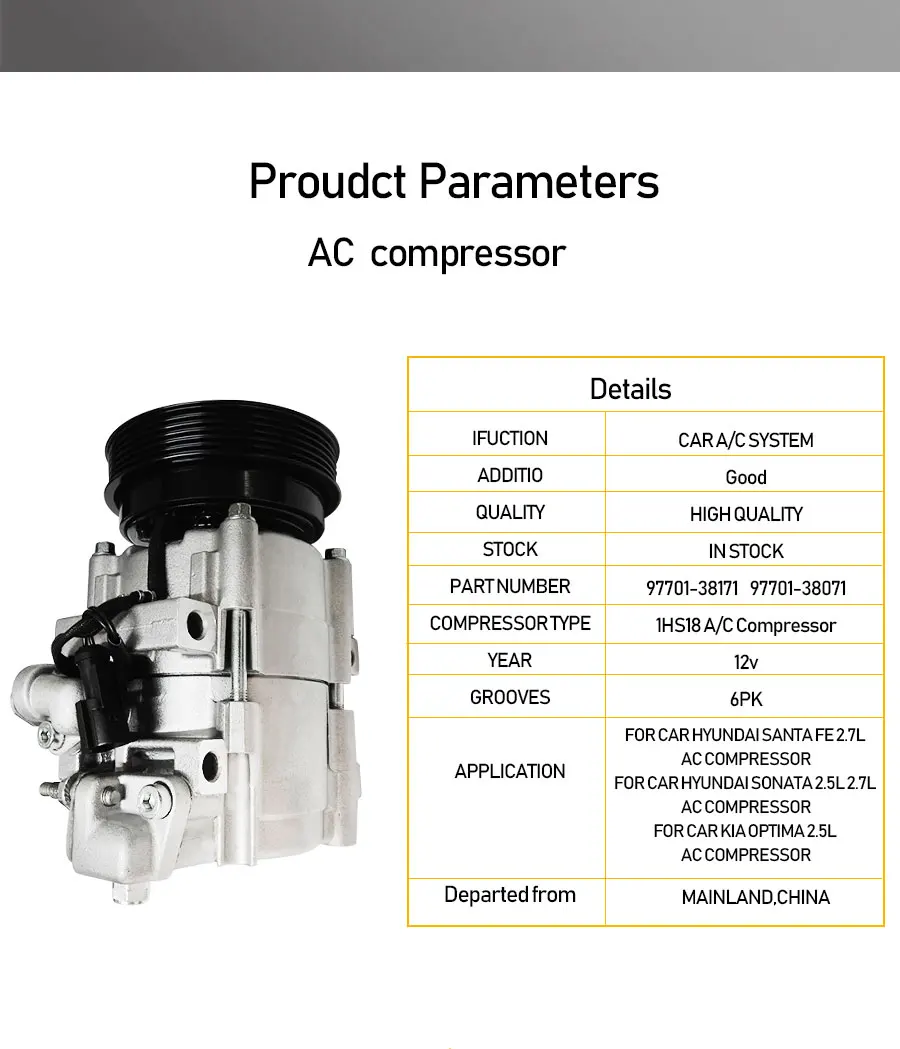 Proudct Parameters

AC compressor

| Details | |
|---|---|
| IFUCTION | CAR A/C SYSTEM |
| ADDITIO | Good |
| QUALITY | HIGH QUALITY |
| STOCK | IN STOCK |
| PART NUMBER | 97701-38171 97701-38071 |
| COMPRESSOR TYPE | 1HS18 A/C Compressor |
| YEAR | 12v |
| GROOVES | 6PK |
| APPLICATION | FOR CAR HYUNDAI SANTA FE 2.7L AC COMPRESSOR FOR CAR HYUNDAI SONATA 2.5L 2.7L AC COMPRESSOR FOR CAR KIA OPTIMA 2.5L AC COMPRESSOR |
| Departed from | MAINLAND,CHINA |